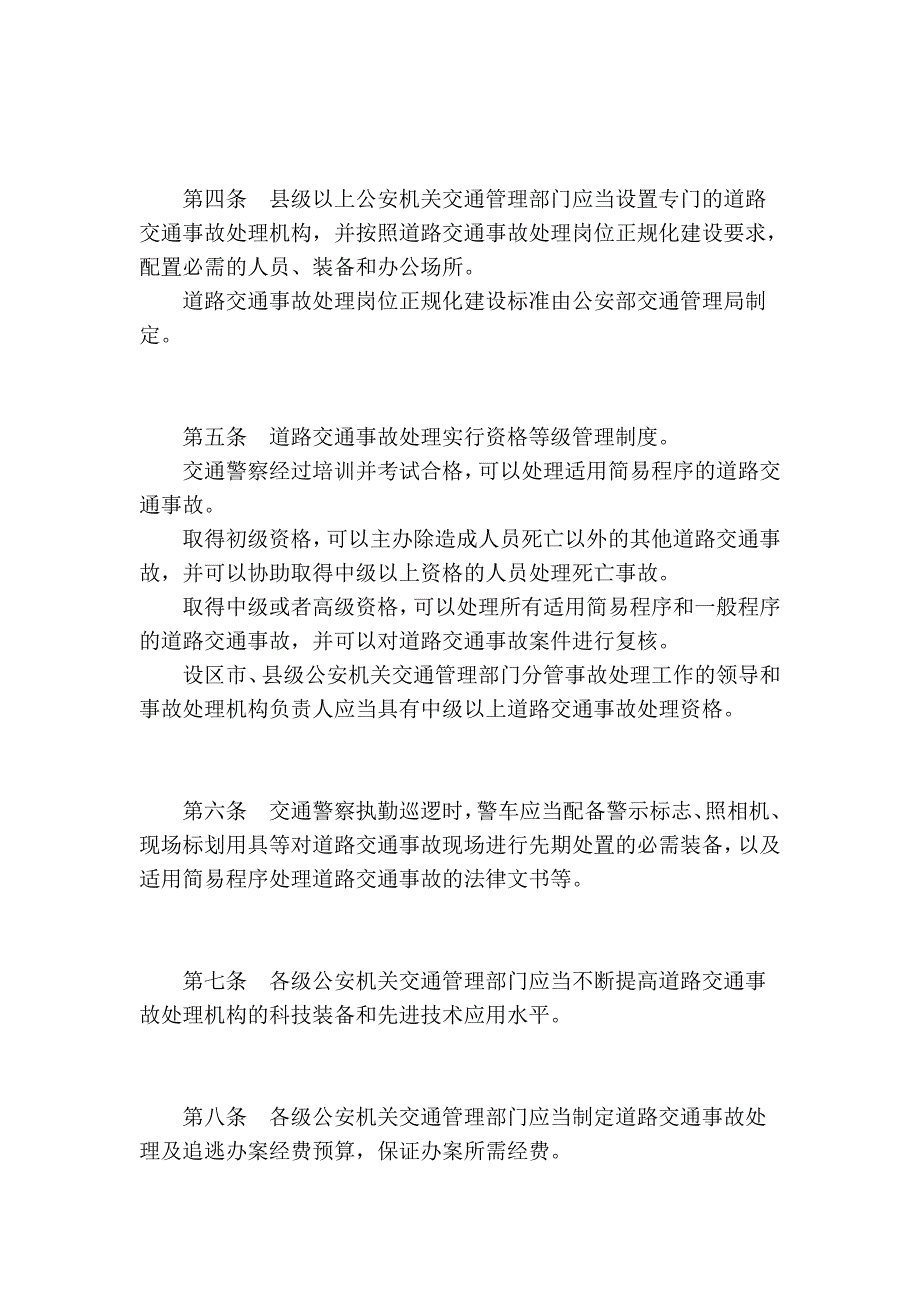 第四条　县级以上公安机关交通管理部门应当设置专门的道路交通事故处理机构，并按照道路交通事故处理岗位正规化建设要求，配置必需的人员、装备和办公场所。

道路交通事故处理岗位正规化建设标准由公安部交通管理局制定。

第五条　道路交通事故处理实行资格等级管理制度。

交通警察经过培训并考试合格，可以处理适用简易程序的道路交通事故。

取得初级资格，可以主办除造成人员死亡以外的其他道路交通事故，并可以协助取得中级以上资格的人员处理死亡事故。

取得中级或者高级资格，可以处理所有适用简易程序和一般程序的道路交通事故，并可以对道路交通事故案件进行复核。

设区市、县级公安机关交通管理部门分管事故处理工作的领导和事故处理机构负责人应当具有中级以上道路交通事故处理资格。

第六条　交通警察执勤巡逻时，警车应当配备警示标志、照相机、现场标划用具等对道路交通事故现场进行先期处置的必需装备，以及适用简易程序处理道路交通事故的法律文书等。

第七条　各级公安机关交通管理部门应当不断提高道路交通事故处理机构的科技装备和先进技术应用水平。

第八条　各级公安机关交通管理部门应当制定道路交通事故处理及追逃办案经费预算，保证办案所需经费。